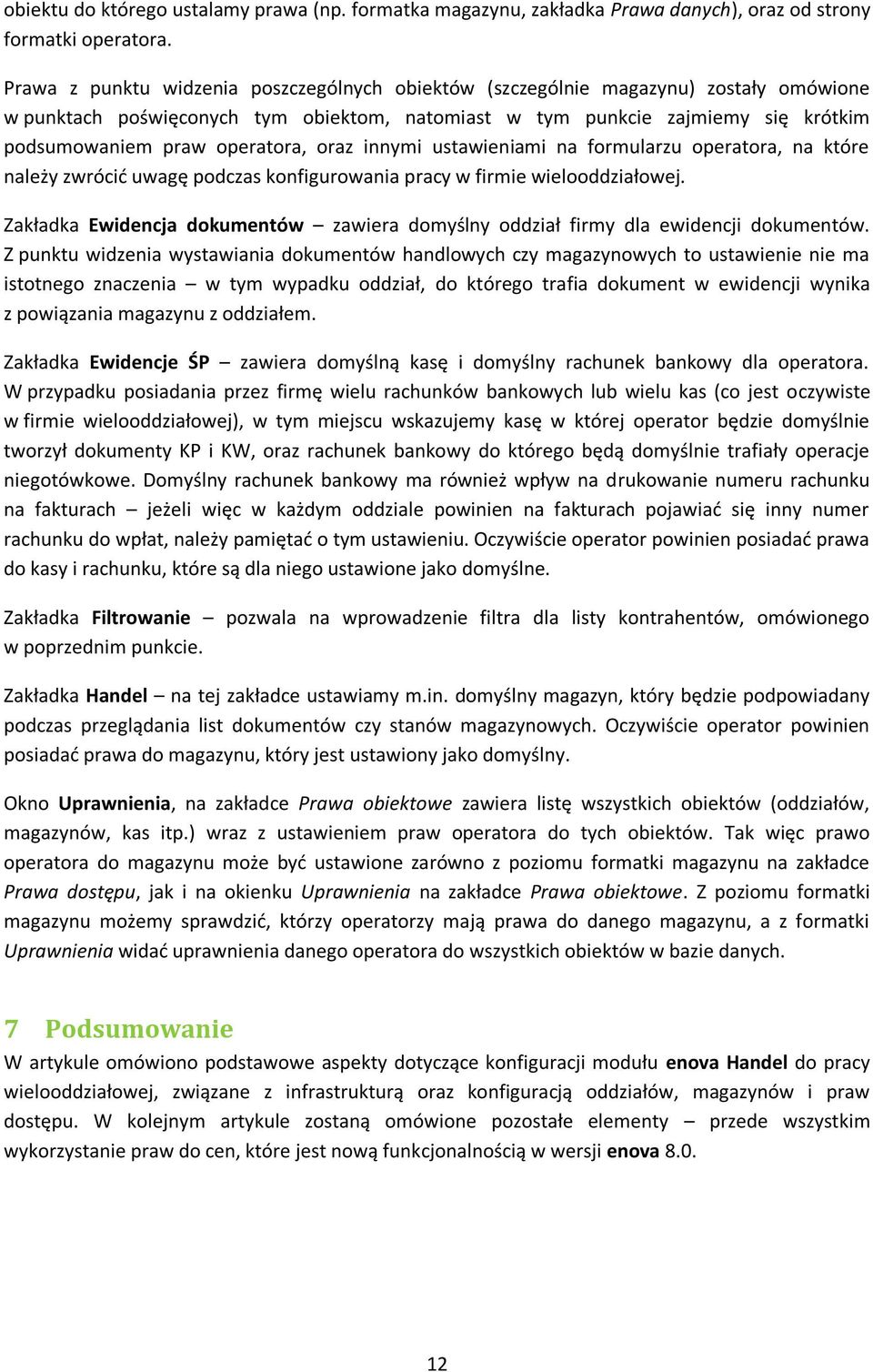 obiektu do którego ustalamy prawa (np. formatka magazynu, zakładka Prawa danych), oraz od strony formatki operatora.

Prawa z punktu widzenia poszczególnych obiektów (szczególnie magazynu) zostały omówione w punktach poświęconych tym obiektom, natomiast w tym punkcie zajmiemy się krótkim podsumowaniem praw operatora, oraz innymi ustawieniami na formularzu operatora, na które należy zwrócić uwagę podczas konfigurowania pracy w firmie wielooddziałowej.

Zakładka Ewidencja dokumentów – zawiera domyślny oddział firmy dla ewidencji dokumentów. Z punktu widzenia wystawiania dokumentów handlowych czy magazynowych to ustawienie nie ma istotnego znaczenia – w tym wypadku oddział, do którego trafia dokument w ewidencji wynika z powiązania magazynu z oddziałem.

Zakładka Ewidencje ŚP – zawiera domyślną kasę i domyślny rachunek bankowy dla operatora. W przypadku posiadania przez firmę wielu rachunków bankowych lub wielu kas (co jest oczywiste w firmie wielooddziałowej), w tym miejscu wskazujemy kasę w której operator będzie domyślnie tworzył dokumenty KP i KW, oraz rachunek bankowy do którego będą domyślnie trafiały operacje niegotówkowe. Domyślny rachunek bankowy ma również wpływ na drukowanie numeru rachunku na fakturach – jeżeli więc w każdym oddziale powinien na fakturach pojawiać się inny numer rachunku do wpłat, należy pamiętać o tym ustawieniu. Oczywiście operator powinien posiadać prawa do kasy i rachunku, które są dla niego ustawione jako domyślne.

Zakładka Filtrowanie – pozwala na wprowadzenie filtra dla listy kontrahentów, omówionego w poprzednim punkcie.

Zakładka Handel – na tej zakładce ustawiamy m.in. domyślny magazyn, który będzie podpowiadany podczas przeglądania list dokumentów czy stanów magazynowych. Oczywiście operator powinien posiadać prawa do magazynu, który jest ustawiony jako domyślny.

Okno Uprawnienia, na zakładce Prawa obiektowe zawiera listę wszystkich obiektów (oddziałów, magazynów, kas itp.) wraz z ustawieniem praw operatora do tych obiektów. Tak więc prawo operatora do magazynu może być ustawione zarówno z poziomu formatki magazynu na zakładce Prawa dostępu, jak i na okienku Uprawnienia na zakładce Prawa obiektowe. Z poziomu formatki magazynu możemy sprawdzić, którzy operatorzy mają prawa do danego magazynu, a z formatki Uprawnienia widać uprawnienia danego operatora do wszystkich obiektów w bazie danych.

7 Podsumowanie
W artykule omówiono podstawowe aspekty dotyczące konfiguracji modułu enova Handel do pracy wielooddziałowej, związane z infrastrukturą oraz konfiguracją oddziałów, magazynów i praw dostępu. W kolejnym artykule zostaną omówione pozostałe elementy – przede wszystkim wykorzystanie praw do cen, które jest nową funkcjonalnością w wersji enova 8.0.

12